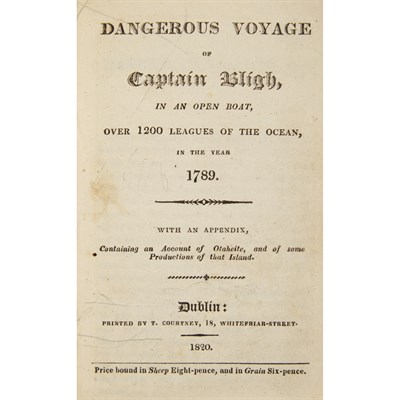 DANGEROUS VOYAGE

OF

Captain Bligh,

IN AN OPEN BOAT,

OVER 1200 LEAGUES OF THE OCEAN,

IN THE YEAR

1789.

WITH AN APPENDIX,

Containing an Account of Otaheite, and of some Productions of that Island.

Dublin:

PRINTED BY T. COURTNEY, 18, WHITEFRIAR-STREET.

1820.

Price bound in Sheep Eight-pence, and in Grain Six-pence.